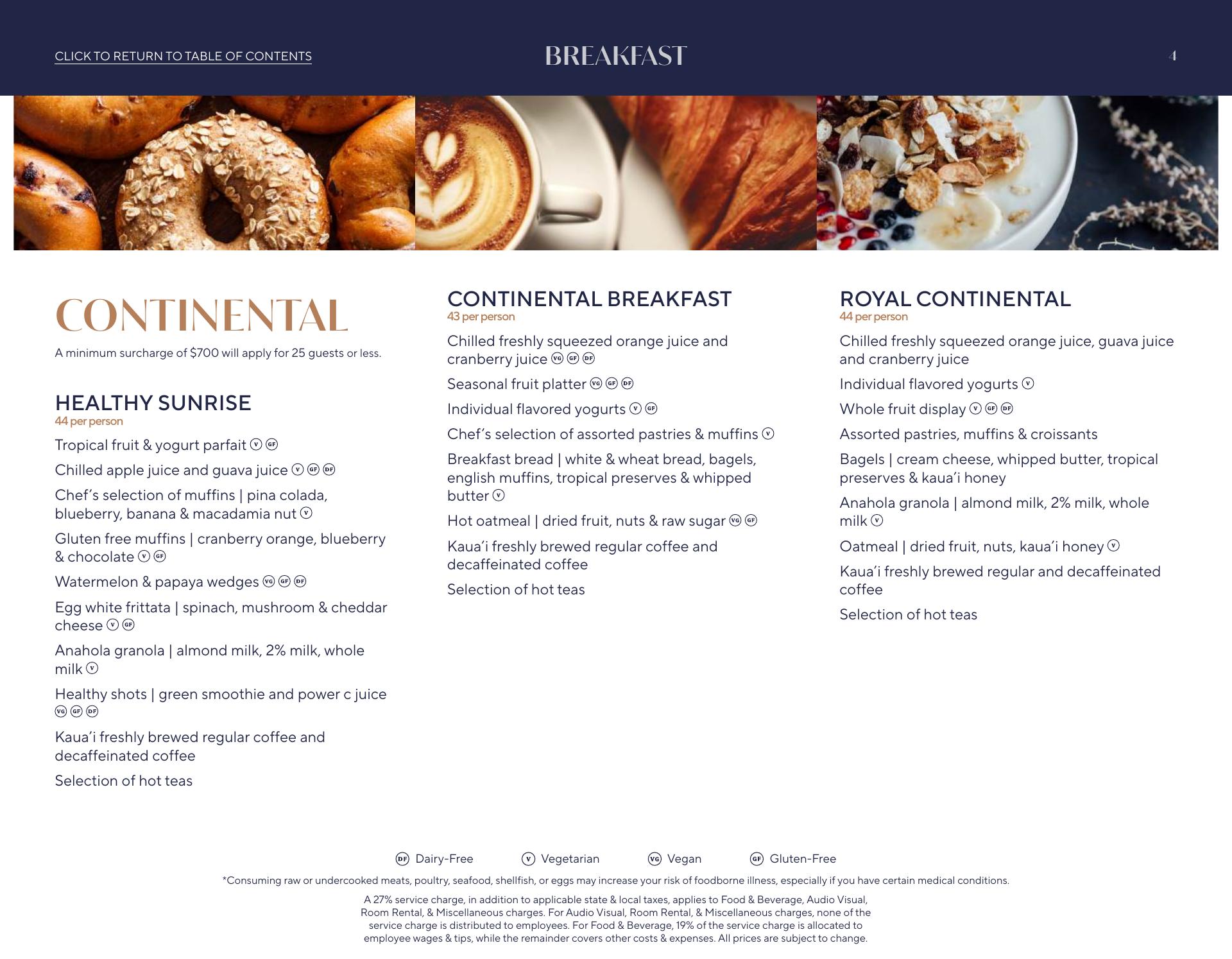 CLICK TO RETURN TO TABLE OF CONTENTS

BREAKFAST

4

CONTINENTAL

A minimum surcharge of $700 will apply for 25 guests or less.

HEALTHY SUNRISE
44 per person

Tropical fruit & yogurt parfait V GF

Chilled apple juice and guava juice V GF DF

Chef's selection of muffins | pina colada, blueberry, banana & macadamia nut V

Gluten free muffins | cranberry orange, blueberry & chocolate V GF

Watermelon & papaya wedges VG GF DF

Egg white frittata | spinach, mushroom & cheddar cheese V GF

Anahola granola | almond milk, 2% milk, whole milk V

Healthy shots | green smoothie and power c juice VG GF DF

Kaua'i freshly brewed regular coffee and decaffeinated coffee

Selection of hot teas

CONTINENTAL BREAKFAST
43 per person

Chilled freshly squeezed orange juice and cranberry juice VG GF DF

Seasonal fruit platter VG GF DF

Individual flavored yogurts V GF

Chef's selection of assorted pastries & muffins V

Breakfast bread | white & wheat bread, bagels, english muffins, tropical preserves & whipped butter V

Hot oatmeal | dried fruit, nuts & raw sugar VG GF

Kaua'i freshly brewed regular coffee and decaffeinated coffee

Selection of hot teas

ROYAL CONTINENTAL
44 per person

Chilled freshly squeezed orange juice, guava juice and cranberry juice

Individual flavored yogurts V

Whole fruit display V GF DF

Assorted pastries, muffins & croissants

Bagels | cream cheese, whipped butter, tropical preserves & kaua'i honey

Anahola granola | almond milk, 2% milk, whole milk V

Oatmeal | dried fruit, nuts, kaua'i honey V

Kaua'i freshly brewed regular and decaffeinated coffee

Selection of hot teas

DF Dairy-Free V Vegetarian VG Vegan GF Gluten-Free

*Consuming raw or undercooked meats, poultry, seafood, shellfish, or eggs may increase your risk of foodborne illness, especially if you have certain medical conditions.

A 27% service charge, in addition to applicable state & local taxes, applies to Food & Beverage, Audio Visual, Room Rental, & Miscellaneous charges. For Audio Visual, Room Rental, & Miscellaneous charges, none of the service charge is distributed to employees. For Food & Beverage, 19% of the service charge is allocated to employee wages & tips, while the remainder covers other costs & expenses. All prices are subject to change.